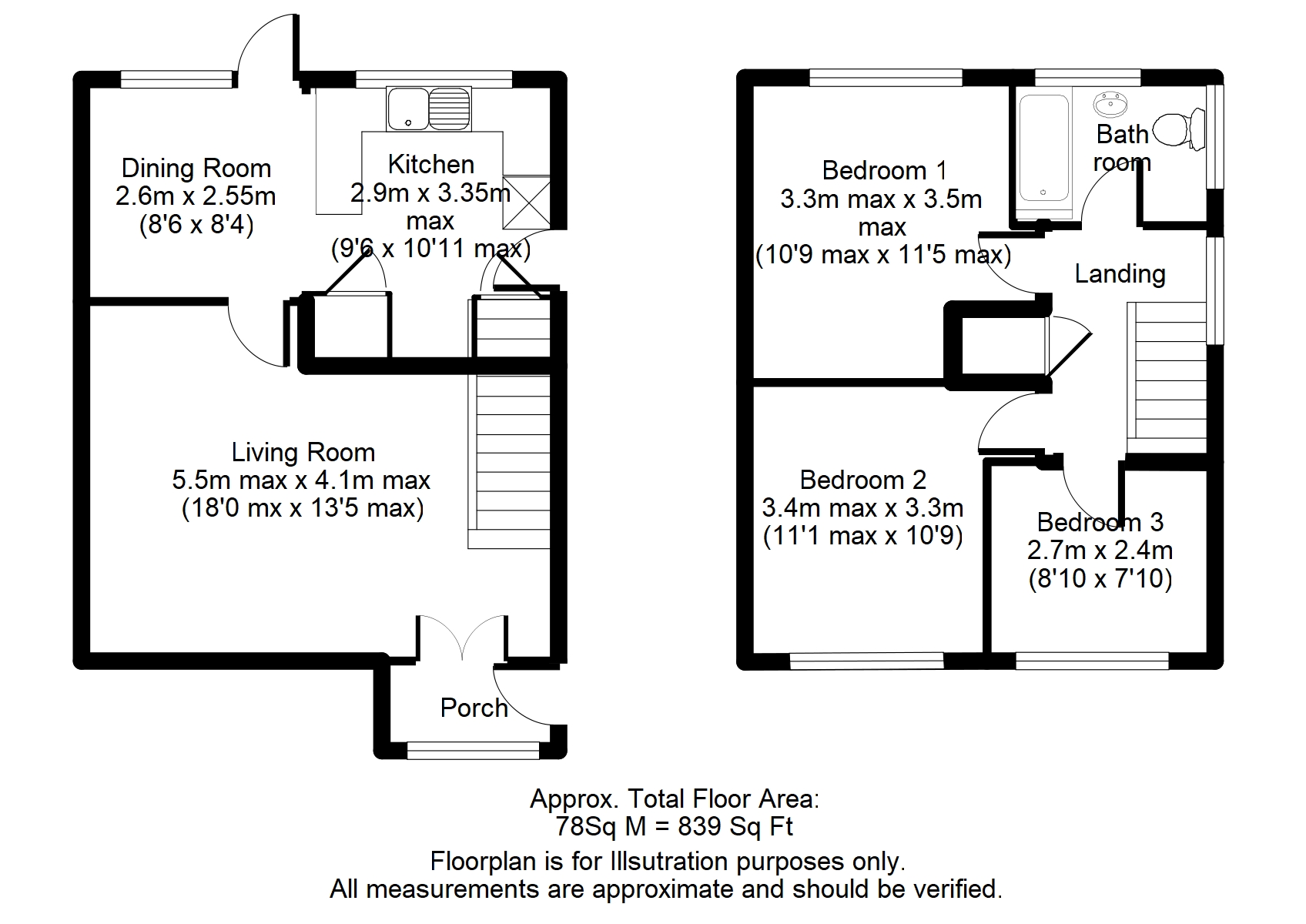 Dining Room
2.6m x 2.55m
(8'6 x 8'4)

Kitchen
2.9m x 3.35m max
(9'6 x 10'11 max)

Living Room
5.5m max x 4.1m max
(18'0 mx x 13'5 max)

Porch

Bedroom 1
3.3m max x 3.5m max
(10'9 max x 11'5 max)

Bath room

Landing

Bedroom 2
3.4m max x 3.3m
(11'1 max x 10'9)

Bedroom 3
2.7m x 2.4m
(8'10 x 7'10)

Approx. Total Floor Area:
78Sq M = 839 Sq Ft
Floorplan is for Illsutration purposes only.
All measurements are approximate and should be verified.